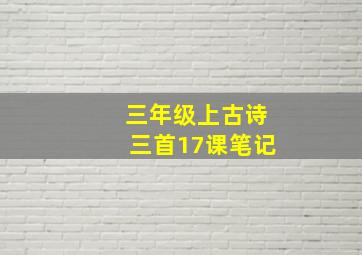 三年级上古诗
三首17课笔记